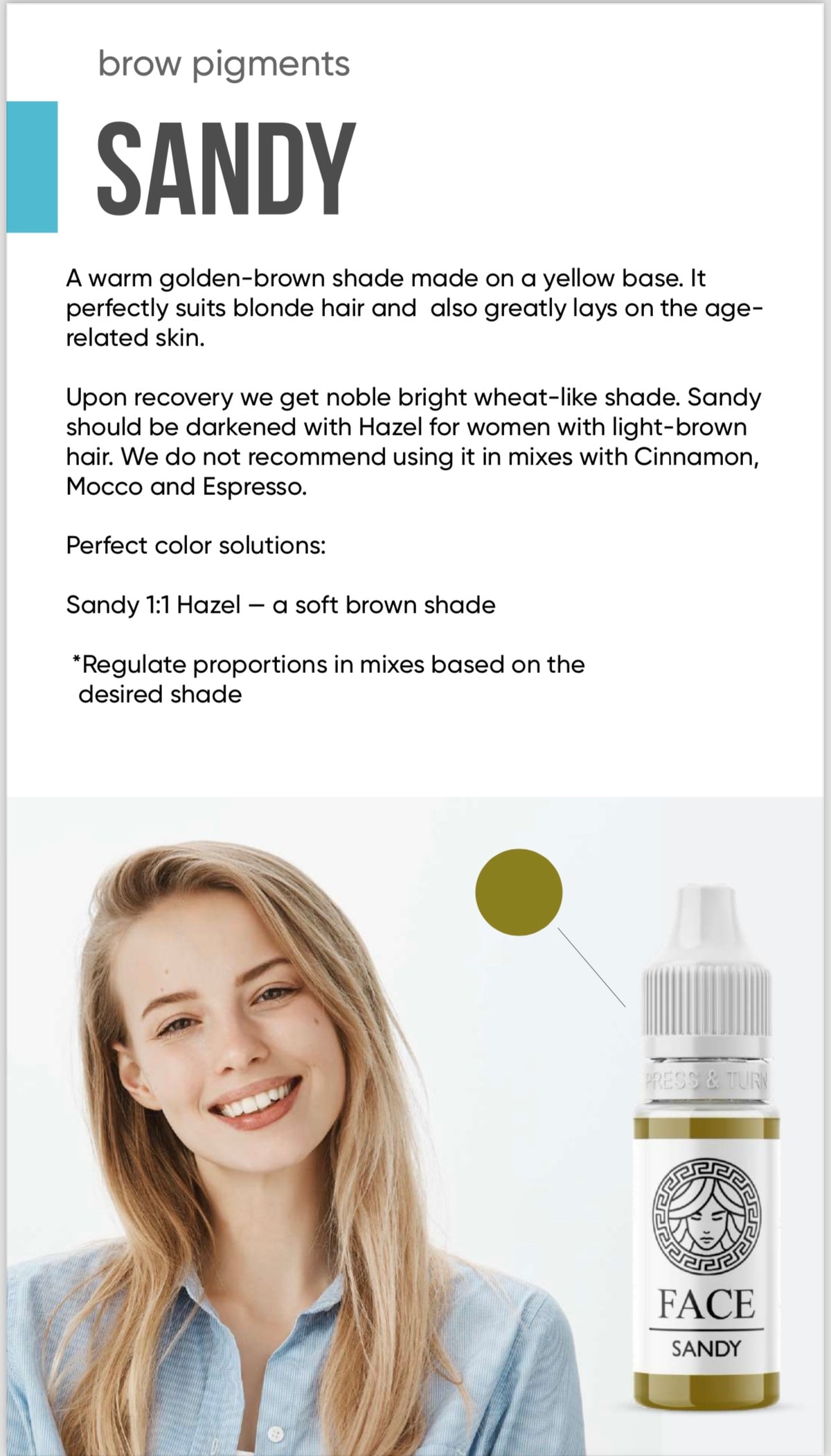 brow pigments

SANDY

A warm golden-brown shade made on a yellow base. It perfectly suits blonde hair and also greatly lays on the age-related skin.

Upon recovery we get noble bright wheat-like shade. Sandy should be darkened with Hazel for women with light-brown hair. We do not recommend using it in mixes with Cinnamon, Mocco and Espresso.

Perfect color solutions:

Sandy 1:1 Hazel — a soft brown shade

*Regulate proportions in mixes based on the desired shade

PRESS & TURN

FACE

SANDY